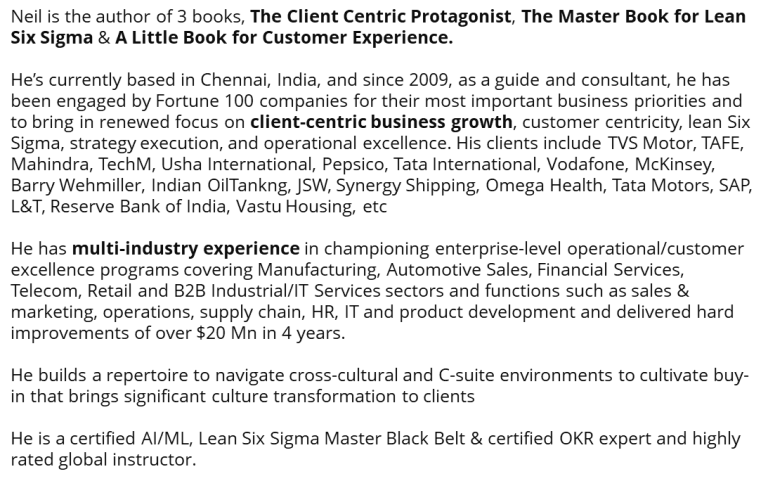 Neil is the author of 3 books, The Client Centric Protagonist, The Master Book for Lean Six Sigma & A Little Book for Customer Experience.

He's currently based in Chennai, India, and since 2009, as a guide and consultant, he has been engaged by Fortune 100 companies for their most important business priorities and to bring in renewed focus on client-centric business growth, customer centricity, lean Six Sigma, strategy execution, and operational excellence. His clients include TVS Motor, TAFE, Mahindra, TechM, Usha International, Pepsico, Tata International, Vodafone, McKinsey, Barry Wehmiller, Indian OilTankng, JSW, Synergy Shipping, Omega Health, Tata Motors, SAP, L&T, Reserve Bank of India, Vastu Housing, etc

He has multi-industry experience in championing enterprise-level operational/customer excellence programs covering Manufacturing, Automotive Sales, Financial Services, Telecom, Retail and B2B Industrial/IT Services sectors and functions such as sales & marketing, operations, supply chain, HR, IT and product development and delivered hard improvements of over $20 Mn in 4 years.

He builds a repertoire to navigate cross-cultural and C-suite environments to cultivate buy-in that brings significant culture transformation to clients

He is a certified AI/ML, Lean Six Sigma Master Black Belt & certified OKR expert and highly rated global instructor.